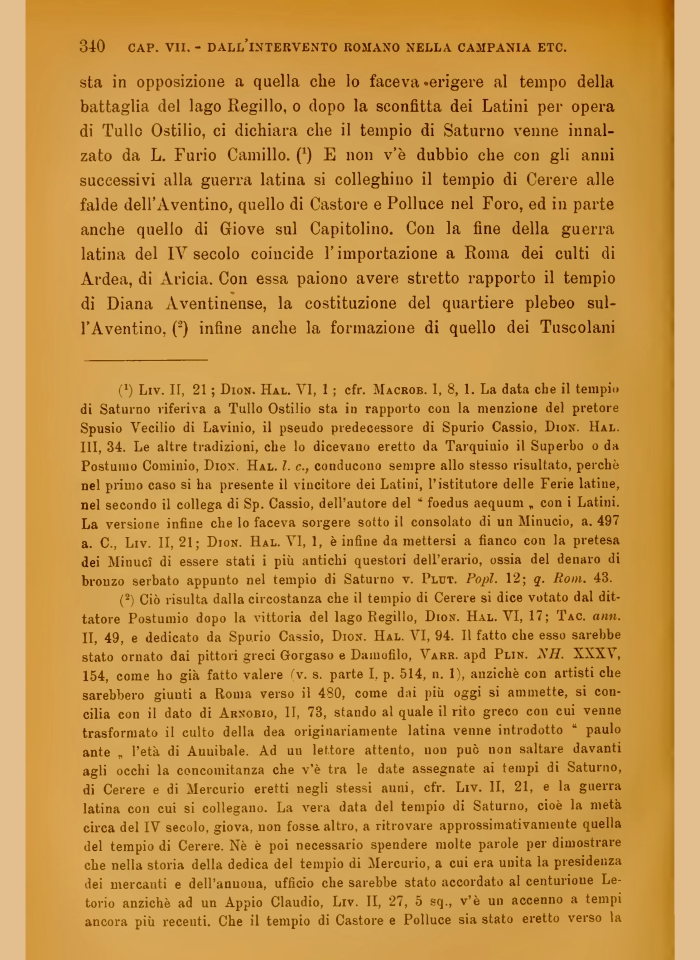 340 CAP. VII. - DALL'INTERVENTO ROMANO NELLA CAMPANIA ETC.

sta in opposizione a quella che lo faceva erigere al tempo della battaglia del lago Regillo, o dopo la sconfitta dei Latini per opera di Tullo Ostilio, ci dichiara che il tempio di Saturno venne innalzato da L. Furio Camillo. (¹) E non v'è dubbio che con gli anni successivi alla guerra latina si colleghino il tempio di Cerere alle falde dell'Aventino, quello di Castore e Polluce nel Foro, ed in parte anche quello di Giove sul Capitolino. Con la fine della guerra latina del IV secolo coincide l'importazione a Roma dei culti di Ardea, di Aricia. Con essa paiono avere stretto rapporto il tempio di Diana Aventinense, la costituzione del quartiere plebeo sull'Aventino, (²) infine anche la formazione di quello dei Tuscolani

(¹) Liv. II, 21; Dion. Hal. VI, 1; cfr. Macrob. I, 8, 1. La data che il tempio di Saturno riferiva a Tullo Ostilio sta in rapporto con la menzione del pretore Spusio Vecilio di Lavinio, il pseudo predecessore di Spurio Cassio, Dion. Hal. III, 34. Le altre tradizioni, che lo dicevano eretto da Tarquinio il Superbo o da Postumo Cominio, Dion. Hal. l. c., conducono sempre allo stesso risultato, perchè nel primo caso si ha presente il vincitore dei Latini, l'istitutore delle Ferie latine, nel secondo il collega di Sp. Cassio, dell'autore del " foedus aequum „ con i Latini. La versione infine che lo faceva sorgere sotto il consolato di un Minucio, a. 497 a. C., Liv. II, 21; Dion. Hal. VI, 1, è infine da mettersi a fianco con la pretesa dei Minucî di essere stati i più antichi questori dell'erario, ossia del denaro di bronzo serbato appunto nel tempio di Saturno v. Plut. Popl. 12; q. Rom. 43.

(²) Ciò risulta dalla circostanza che il tempio di Cerere si dice votato dal dittatore Postumio dopo la vittoria del lago Regillo, Dion. Hal. VI, 17; Tac. ann. II, 49, e dedicato da Spurio Cassio, Dion. Hal. VI, 94. Il fatto che esso sarebbe stato ornato dai pittori greci Gorgaso e Damofilo, Varr. apd Plin. NH. XXXV, 154, come ho già fatto valere (v. s. parte I, p. 514, n. 1), anzichè con artisti che sarebbero giunti a Roma verso il 480, come dai più oggi si ammette, si concilia con il dato di Arnobio, II, 73, stando al quale il rito greco con cui venne trasformato il culto della dea originariamente latina venne introdotto " paulo ante „ l'età di Annibale. Ad un lettore attento, non può non saltare davanti agli occhi la concomitanza che v'è tra le date assegnate ai tempi di Saturno, di Cerere e di Mercurio eretti negli stessi anni, cfr. Liv. II, 21, e la guerra latina con cui si collegano. La vera data del tempio di Saturno, cioè la metà circa del IV secolo, giova, non fosse altro, a ritrovare approssimativamente quella del tempio di Cerere. Nè è poi necessario spendere molte parole per dimostrare che nella storia della dedica del tempio di Mercurio, a cui era unita la presidenza dei mercanti e dell'annona, ufficio che sarebbe stato accordato al centurione Letorio anzichè ad un Appio Claudio, Liv. II, 27, 5 sq., v'è un accenno a tempi ancora più recenti. Che il tempio di Castore e Polluce sia stato eretto verso la